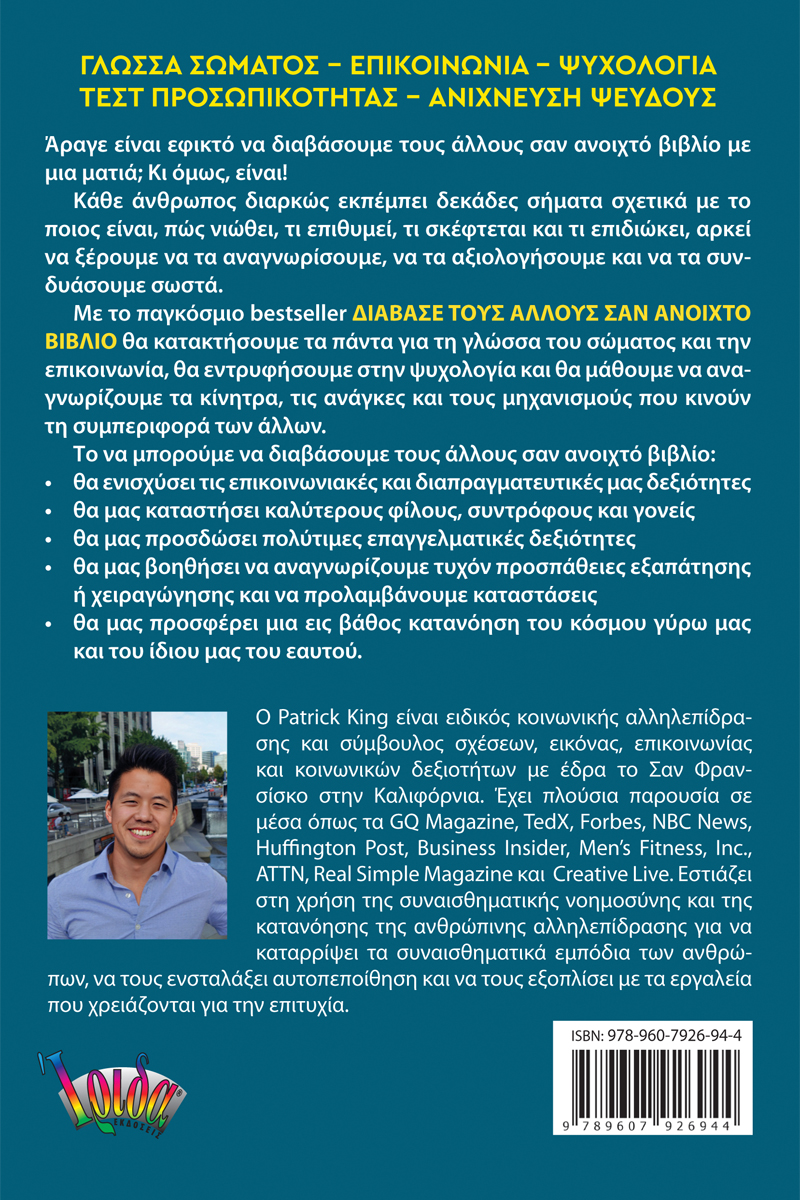 ΓΛΩΣΣΑ ΣΩΜΑΤΟΣ – ΕΠΙΚΟΙΝΩΝΙΑ – ΨΥΧΟΛΟΓΙΑ
ΤΕΣΤ ΠΡΟΣΩΠΙΚΟΤΗΤΑΣ – ΑΝΙΧΝΕΥΣΗ ΨΕΥΔΟΥΣ

Άραγε είναι εφικτό να διαβάσουμε τους άλλους σαν ανοιχτό βιβλίο με μια ματιά; Κι όμως, είναι!

Κάθε άνθρωπος διαρκώς εκπέμπει δεκάδες σήματα σχετικά με το ποιος είναι, πώς νιώθει, τι επιθυμεί, τι σκέφτεται και τι επιδιώκει, αρκεί να ξέρουμε να τα αναγνωρίσουμε, να τα αξιολογήσουμε και να τα συνδυάσουμε σωστά.

Με το παγκόσμιο bestseller ΔΙΑΒΑΣΕ ΤΟΥΣ ΑΛΛΟΥΣ ΣΑΝ ΑΝΟΙΧΤΟ ΒΙΒΛΙΟ θα κατακτήσουμε τα πάντα για τη γλώσσα του σώματος και την επικοινωνία, θα εντρυφήσουμε στην ψυχολογία και θα μάθουμε να αναγνωρίζουμε τα κίνητρα, τις ανάγκες και τους μηχανισμούς που κινούν τη συμπεριφορά των άλλων.

Το να μπορούμε να διαβάσουμε τους άλλους σαν ανοιχτό βιβλίο:
• θα ενισχύσει τις επικοινωνιακές και διαπραγματευτικές μας δεξιότητες
• θα μας καταστήσει καλύτερους φίλους, συντρόφους και γονείς
• θα μας προσδώσει πολύτιμες επαγγελματικές δεξιότητες
• θα μας βοηθήσει να αναγνωρίζουμε τυχόν προσπάθειες εξαπάτησης ή χειραγώγησης και να προλαμβάνουμε καταστάσεις
• θα μας προσφέρει μια εις βάθος κατανόηση του κόσμου γύρω μας και του ίδιου μας του εαυτού.

Ο Patrick King είναι ειδικός κοινωνικής αλληλεπίδρασης και σύμβουλος σχέσεων, εικόνας, επικοινωνίας και κοινωνικών δεξιοτήτων με έδρα το Σαν Φρανσίσκο στην Καλιφόρνια. Έχει πλούσια παρουσία σε μέσα όπως τα GQ Magazine, TedX, Forbes, NBC News, Huffington Post, Business Insider, Men's Fitness, Inc., ATTN, Real Simple Magazine και Creative Live. Εστιάζει στη χρήση της συναισθηματικής νοημοσύνης και της κατανόησης της ανθρώπινης αλληλεπίδρασης για να καταρρίψει τα συναισθηματικά εμπόδια των ανθρώπων, να τους ενσταλάξει αυτοπεποίθηση και να τους εξοπλίσει με τα εργαλεία που χρειάζονται για την επιτυχία.

Ίριδα ΕΚΔΟΣΕΙΣ

ISBN: 978-960-7926-94-4
9 789607 926944